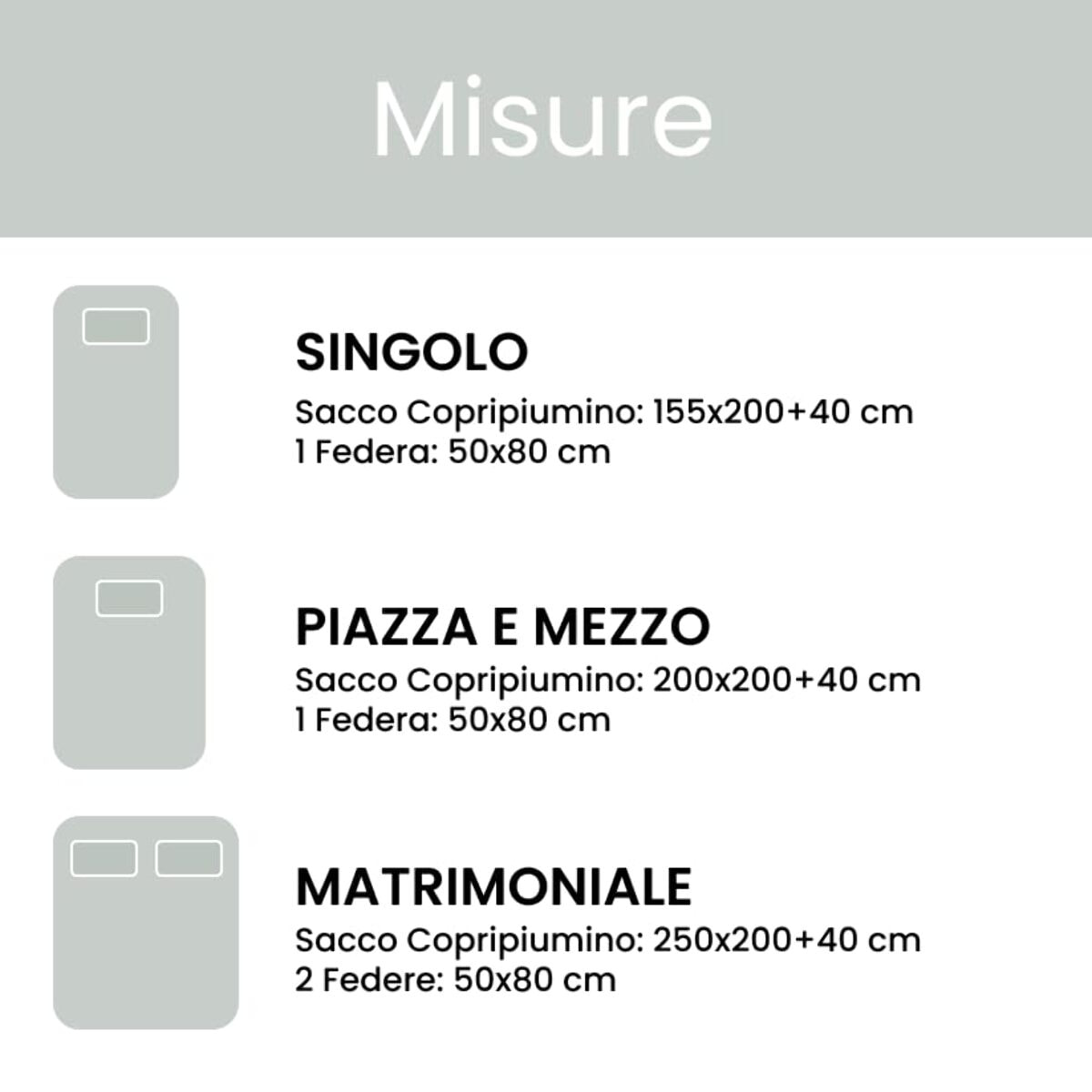 Misure

SINGOLO
Sacco Copripiumino: 155x200+40 cm
1 Federa: 50x80 cm

PIAZZA E MEZZO
Sacco Copripiumino: 200x200+40 cm
1 Federa: 50x80 cm

MATRIMONIALE
Sacco Copripiumino: 250x200+40 cm
2 Federe: 50x80 cm